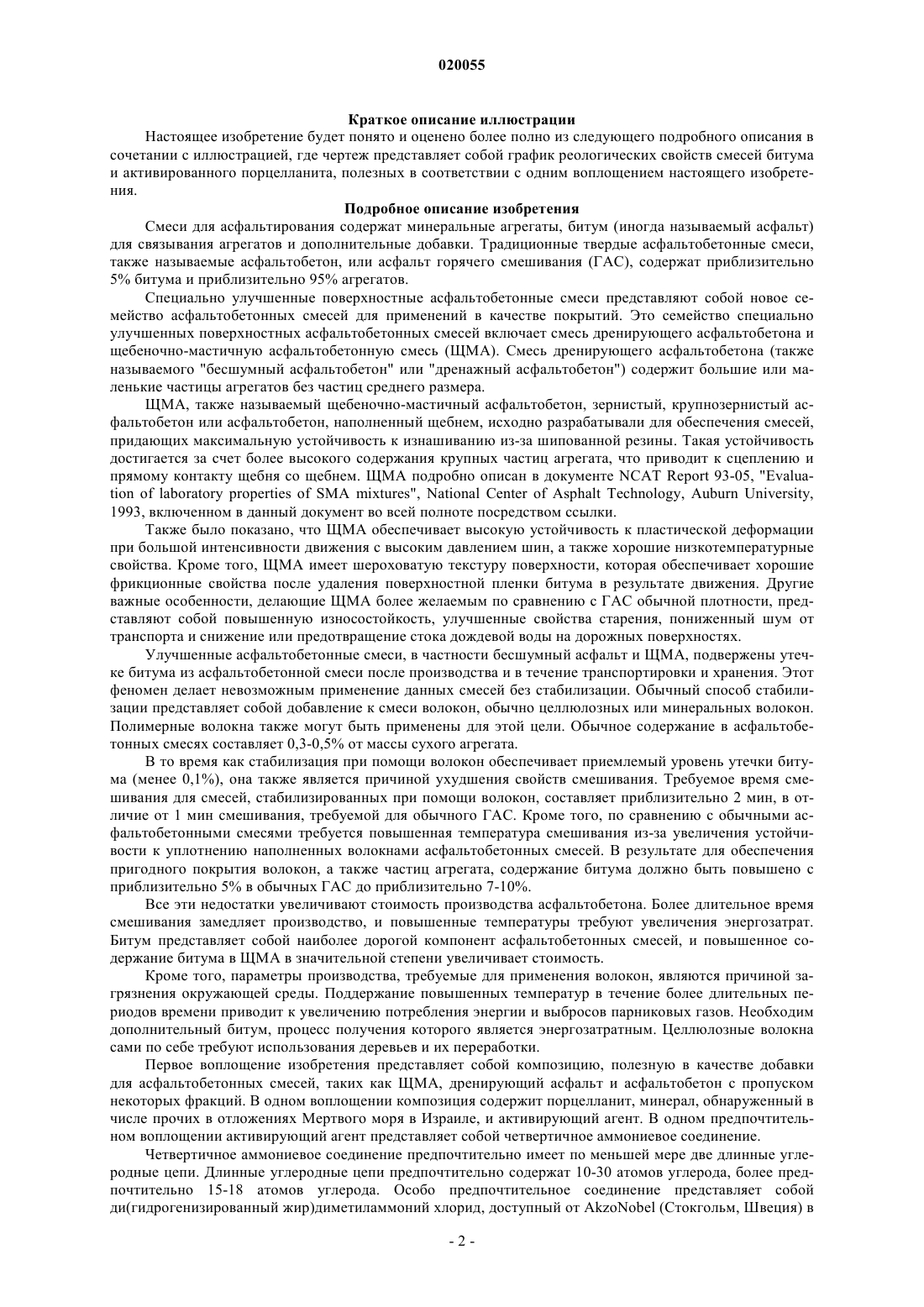 020055

Краткое описание иллюстрации

Настоящее изобретение будет понято и оценено более полно из следующего подробного описания в сочетании с иллюстрацией, где чертеж представляет собой график реологических свойств смесей битума и активированного порцелланита, полезных в соответствии с одним воплощением настоящего изобретения.

Подробное описание изобретения

Смеси для асфальтирования содержат минеральные агрегаты, битум (иногда называемый асфальт) для связывания агрегатов и дополнительные добавки. Традиционные твердые асфальтобетонные смеси, также называемые асфальтобетон, или асфальт горячего смешивания (ГАС), содержат приблизительно 5% битума и приблизительно 95% агрегатов.

Специально улучшенные поверхностные асфальтобетонные смеси представляют собой новое семейство асфальтобетонных смесей для применений в качестве покрытий. Это семейство специально улучшенных поверхностных асфальтобетонных смесей включает смесь дренирующего асфальтобетона и щебеночно-мастичную асфальтобетонную смесь (ЩМА). Смесь дренирующего асфальтобетона (также называемого "бесшумный асфальтобетон" или "дренажный асфальтобетон") содержит большие или маленькие частицы агрегатов без частиц среднего размера.

ЩМА, также называемый щебеночно-мастичный асфальтобетон, зернистый, крупнозернистый асфальтобетон или асфальтобетон, наполненный щебнем, исходно разрабатывали для обеспечения смесей, придающих максимальную устойчивость к изнашиванию из-за шипованной резины. Такая устойчивость достигается за счет более высокого содержания крупных частиц агрегата, что приводит к сцеплению и прямому контакту щебня со щебнем. ЩМА подробно описан в документе NCAT Report 93-05, "Evaluation of laboratory properties of SMA mixtures", National Center of Asphalt Technology, Auburn University, 1993, включенном в данный документ во всей полноте посредством ссылки.

Также было показано, что ЩМА обеспечивает высокую устойчивость к пластической деформации при большой интенсивности движения с высоким давлением шин, а также хорошие низкотемпературные свойства. Кроме того, ЩМА имеет шероховатую текстуру поверхности, которая обеспечивает хорошие фрикционные свойства после удаления поверхностной пленки битума в результате движения. Другие важные особенности, делающие ЩМА более желаемым по сравнению с ГАС обычной плотности, представляют собой повышенную износостойкость, улучшенные свойства старения, пониженный шум от транспорта и снижение или предотвращение стока дождевой воды на дорожных поверхностях.

Улучшенные асфальтобетонные смеси, в частности бесшумный асфальт и ЩМА, подвержены утечке битума из асфальтобетонной смеси после производства и в течение транспортировки и хранения. Этот феномен делает невозможным применение данных смесей без стабилизации. Обычный способ стабилизации представляет собой добавление к смеси волокон, обычно целлюлозных или минеральных волокон. Полимерные волокна также могут быть применены для этой цели. Обычное содержание в асфальтобетонных смесях составляет 0,3-0,5% от массы сухого агрегата.

В то время как стабилизация при помощи волокон обеспечивает приемлемый уровень утечки битума (менее 0,1%), она также является причиной ухудшения свойств смешивания. Требуемое время смешивания для смесей, стабилизированных при помощи волокон, составляет приблизительно 2 мин, в отличие от 1 мин смешивания, требуемой для обычного ГАС. Кроме того, по сравнению с обычными асфальтобетонными смесями требуется повышенная температура смешивания из-за увеличения устойчивости к уплотнению наполненных волокнами асфальтобетонных смесей. В результате для обеспечения пригодного покрытия волокон, а также частиц агрегата, содержание битума должно быть повышено с приблизительно 5% в обычных ГАС до приблизительно 7-10%.

Все эти недостатки увеличивают стоимость производства асфальтобетона. Более длительное время смешивания замедляет производство, и повышенные температуры требуют увеличения энергозатрат. Битум представляет собой наиболее дорогой компонент асфальтобетонных смесей, и повышенное содержание битума в ЩМА в значительной степени увеличивает стоимость.

Кроме того, параметры производства, требуемые для применения волокон, являются причиной загрязнения окружающей среды. Поддержание повышенных температур в течение более длительных периодов времени приводит к увеличению потребления энергии и выбросов парниковых газов. Необходим дополнительный битум, процесс получения которого является энергозатратным. Целлюлозные волокна сами по себе требуют использования деревьев и их переработки.

Первое воплощение изобретения представляет собой композицию, полезную в качестве добавки для асфальтобетонных смесей, таких как ЩМА, дренирующий асфальт и асфальтобетон с пропуском некоторых фракций. В одном воплощении композиция содержит порцелланит, минерал, обнаруженный в числе прочих в отложениях Мертвого моря в Израиле, и активирующий агент. В одном предпочтительном воплощении активирующий агент представляет собой четвертичное аммониевое соединение.

Четвертичное аммониевое соединение предпочтительно имеет по меньшей мере две длинные углеродные цепи. Длинные углеродные цепи предпочтительно содержат 10-30 атомов углерода, более предпочтительно 15-18 атомов углерода. Особо предпочтительное соединение представляет собой ди(гидрогенизированный жир)диметиламмоний хлорид, доступный от AkzoNobel (Стокгольм, Швеция) в

- 2 -